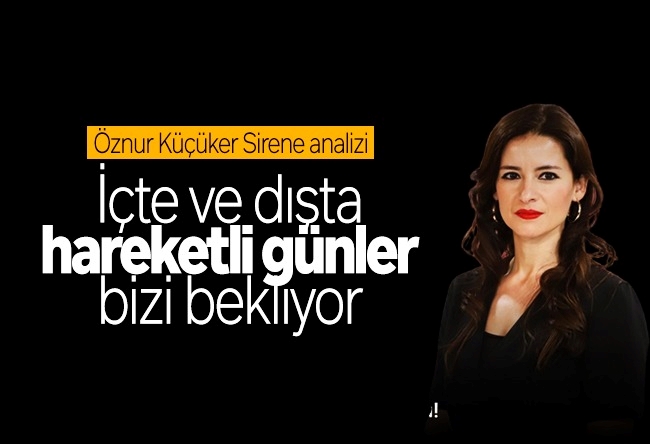 Öznur Küçüker Sirene analizi

İçte ve dışta hareketli günler bizi bekliyor